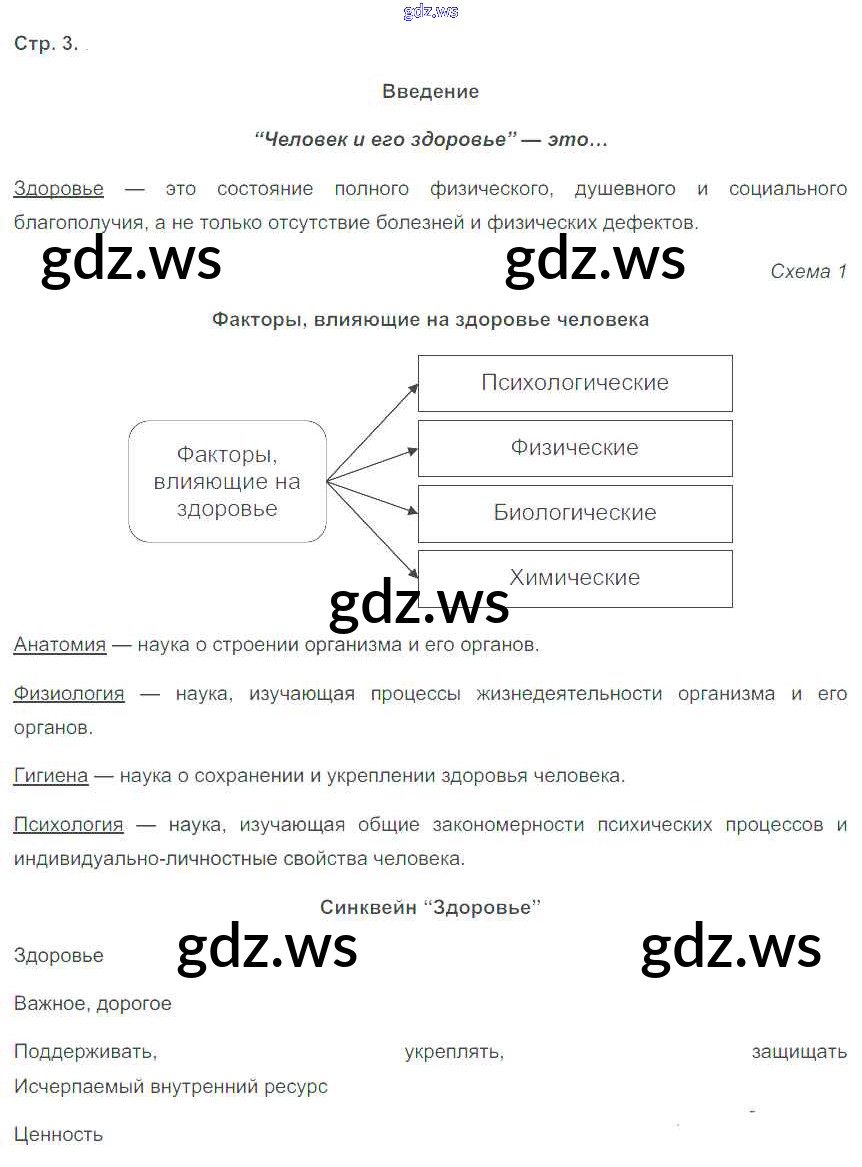 gdz.ws

Стр. 3.

Введение

“Человек и его здоровье” — это…

Здоровье — это состояние полного физического, душевного и социального благополучия, а не только отсутствие болезней и физических дефектов.

gdz.ws gdz.ws

Схема 1

Факторы, влияющие на здоровье человека

Факторы, влияющие на здоровье

Психологические

Физические

Биологические

Химические

gdz.ws

Анатомия — наука о строении организма и его органов.

Физиология — наука, изучающая процессы жизнедеятельности организма и его органов.

Гигиена — наука о сохранении и укреплении здоровья человека.

Психология — наука, изучающая общие закономерности психических процессов и индивидуально-личностные свойства человека.

Синквейн “Здоровье”

Здоровье

gdz.ws gdz.ws

Важное, дорогое

Поддерживать, укреплять, защищать

Исчерпаемый внутренний ресурс

Ценность